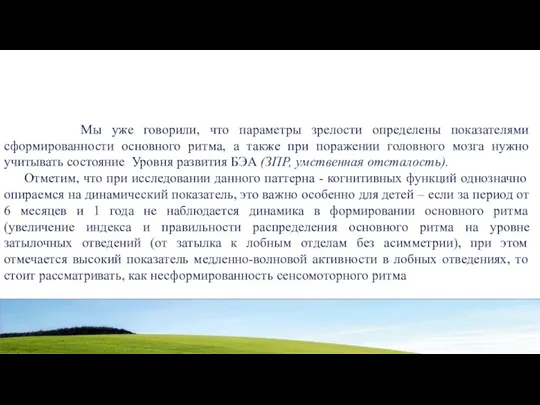 Мы уже говорили, что параметры зрелости определены показателями сформированности основного ритма, а также при поражении головного мозга нужно учитывать состояние Уровня развития БЭА (ЗПР, умственная отсталость).

Отметим, что при исследовании данного паттерна - когнитивных функций однозначно опираемся на динамический показатель, это важно особенно для детей – если за период от 6 месяцев и 1 года не наблюдается динамика в формировании основного ритма (увеличение индекса и правильности распределения основного ритма на уровне затылочных отведений (от затылка к лобным отделам без асимметрии), при этом отмечается высокий показатель медленно-волновой активности в лобных отведениях, то стоит рассматривать, как несформированность сенсомоторного ритма